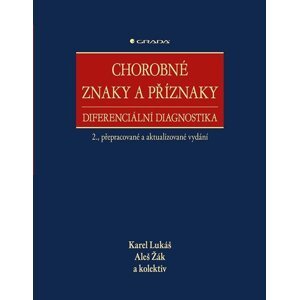 GRADA

CHOROBNÉ ZNAKY A PŘÍZNAKY

DIFERENCIÁLNÍ DIAGNOSTIKA

2., přepracované a aktualizované vydání

Karel Lukáš
Aleš Žák
a kolektiv